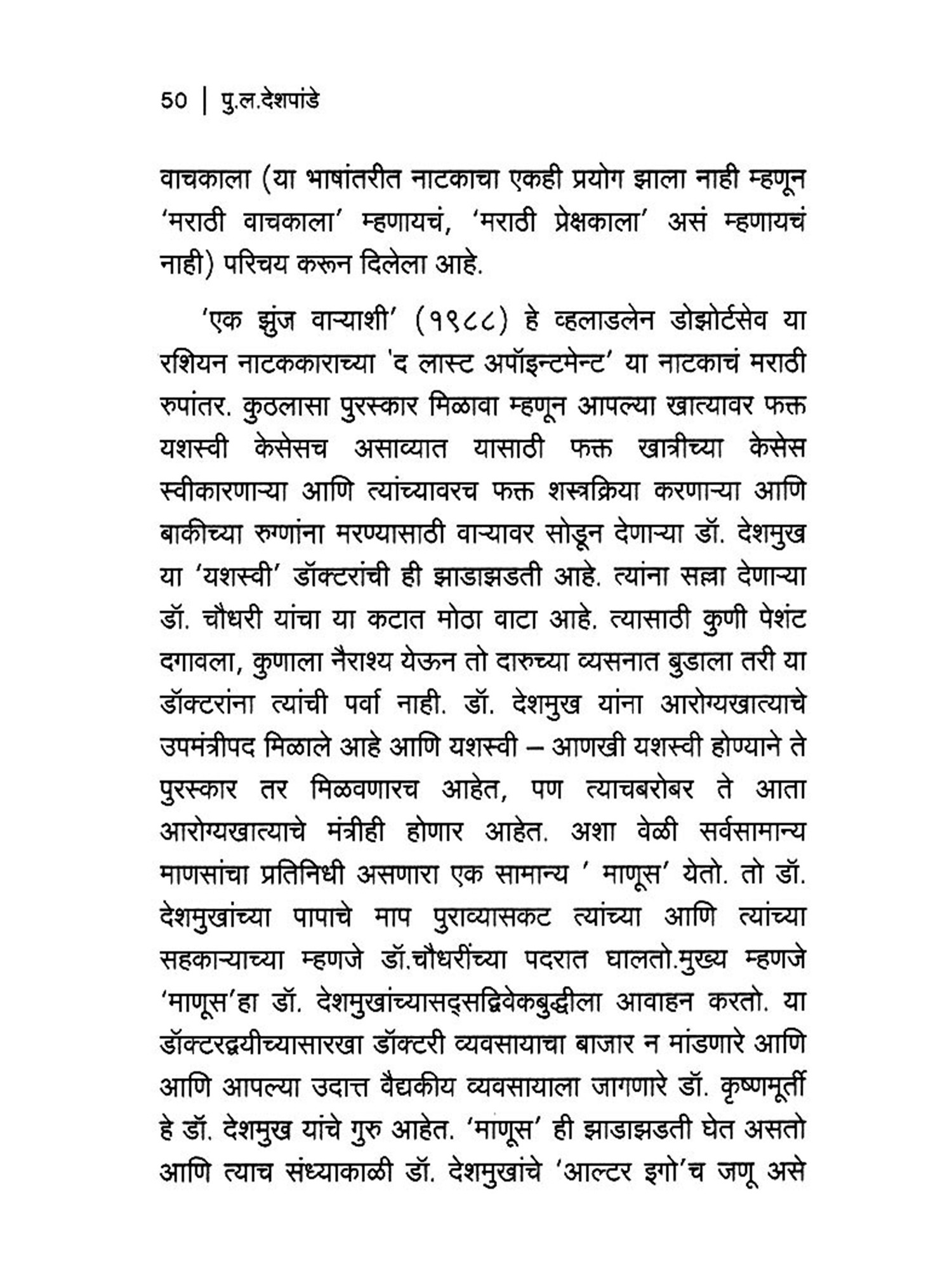 50 | पु.ल.देशपांडे

वाचकाला (या भाषांतरीत नाटकाचा एकही प्रयोग झाला नाही म्हणून 'मराठी वाचकाला' म्हणायचं, 'मराठी प्रेक्षकाला' असं म्हणायचं नाही) परिचय करून दिलेला आहे.

'एक झुंज वाऱ्याशी' (१९८८) हे व्हलाडलेन डोझोर्टसेव या रशियन नाटककाराच्या 'द लास्ट अपॉइन्टमेन्ट' या नाटकाचं मराठी रुपांतर. कुठलासा पुरस्कार मिळावा म्हणून आपल्या खात्यावर फक्त यशस्वी केसेसच असाव्यात यासाठी फक्त खात्रीच्या केसेस स्वीकारणाऱ्या आणि त्यांच्यावरच फक्त शस्त्रक्रिया करणाऱ्या आणि बाकीच्या रुग्णांना मरण्यासाठी वाऱ्यावर सोडून देणाऱ्या डॉ. देशमुख या 'यशस्वी' डॉक्टरांची ही झाडाझडती आहे. त्यांना सल्ला देणाऱ्या डॉ. चौधरी यांचा या कटात मोठा वाटा आहे. त्यासाठी कुणी पेशंट दगावला, कुणाला नैराश्य येऊन तो दारुच्या व्यसनात बुडाला तरी या डॉक्टरांना त्यांची पर्वा नाही. डॉ. देशमुख यांना आरोग्यखात्याचे उपमंत्रीपद मिळाले आहे आणि यशस्वी – आणखी यशस्वी होण्याने ते पुरस्कार तर मिळवणारच आहेत, पण त्याचबरोबर ते आता आरोग्यखात्याचे मंत्रीही होणार आहेत. अशा वेळी सर्वसामान्य माणसांचा प्रतिनिधी असणारा एक सामान्य ' माणूस' येतो. तो डॉ. देशमुखांच्या पापाचे माप पुराव्यासकट त्यांच्या आणि त्यांच्या सहकाऱ्याच्या म्हणजे डॉ.चौधरींच्या पदरात घालतो.मुख्य म्हणजे 'माणूस'हा डॉ. देशमुखांच्यासद्सद्विवेकबुद्धीला आवाहन करतो. या डॉक्टरद्वयीच्यासारखा डॉक्टरी व्यवसायाचा बाजार न मांडणारे आणि आणि आपल्या उदात्त वैद्यकीय व्यवसायाला जागणारे डॉ. कृष्णमूर्ती हे डॉ. देशमुख यांचे गुरु आहेत. 'माणूस' ही झाडाझडती घेत असतो आणि त्याच संध्याकाळी डॉ. देशमुखांचे 'आल्टर इगो'च जणू असे